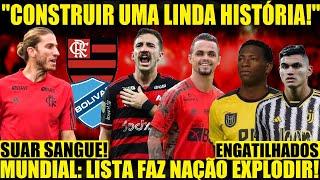 "CONSTRUIR UMA LINDA HISTÓRIA!"

CRF

BOLIVAR

SUAR SANGUE!

ENGATILHADOS

MUNDIAL: LISTA FAZ NAÇÃO EXPLODIR!